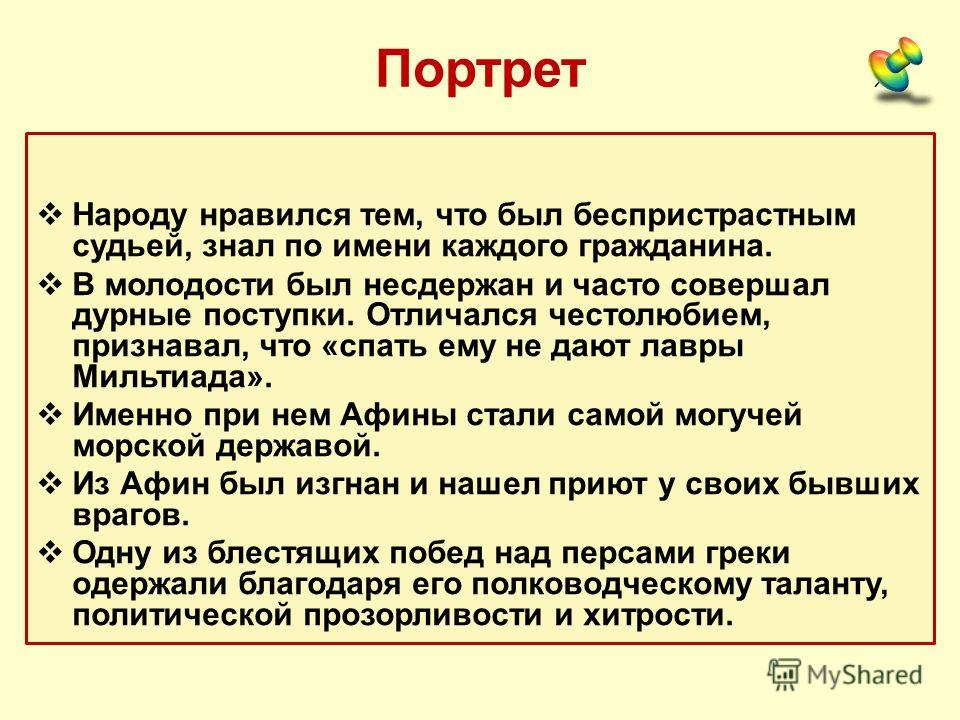 Портрет

❖ Народу нравился тем, что был беспристрастным судьей, знал по имени каждого гражданина.
❖ В молодости был несдержан и часто совершал дурные поступки. Отличался честолюбием, признавал, что «спать ему не дают лавры Мильтиада».
❖ Именно при нем Афины стали самой могучей морской державой.
❖ Из Афин был изгнан и нашел приют у своих бывших врагов.
❖ Одну из блестящих побед над персами греки одержали благодаря его полководческому таланту, политической прозорливости и хитрости.

MyShared